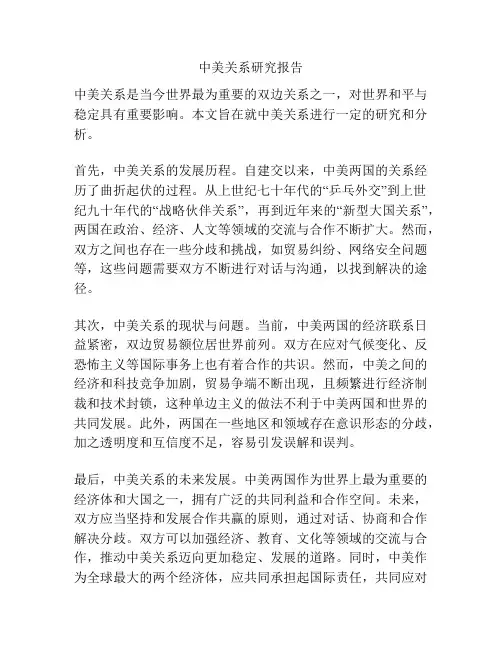 中美关系研究报告

中美关系是当今世界最为重要的双边关系之一，对世界和平与稳定具有重要影响。本文旨在就中美关系进行一定的研究和分析。

首先，中美关系的发展历程。自建交以来，中美两国的关系经历了曲折起伏的过程。从上世纪七十年代的“乒乓外交”到上世纪九十年代的“战略伙伴关系”，再到近年来的“新型大国关系”，两国在政治、经济、人文等领域的交流与合作不断扩大。然而，双方之间也存在一些分歧和挑战，如贸易纠纷、网络安全问题等，这些问题需要双方不断进行对话与沟通，以找到解决的途径。

其次，中美关系的现状与问题。当前，中美两国的经济联系日益紧密，双边贸易额位居世界前列。双方在应对气候变化、反恐怖主义等国际事务上也有着合作的共识。然而，中美之间的经济和科技竞争加剧，贸易争端不断出现，且频繁进行经济制裁和技术封锁，这种单边主义的做法不利于中美两国和世界的共同发展。此外，两国在一些地区和领域存在意识形态的分歧，加之透明度和互信度不足，容易引发误解和误判。

最后，中美关系的未来发展。中美两国作为世界上最为重要的经济体和大国之一，拥有广泛的共同利益和合作空间。未来，双方应当坚持和发展合作共赢的原则，通过对话、协商和合作解决分歧。双方可以加强经济、教育、文化等领域的交流与合作，推动中美关系迈向更加稳定、发展的道路。同时，中美作为全球最大的两个经济体，应共同承担起国际责任，共同应对